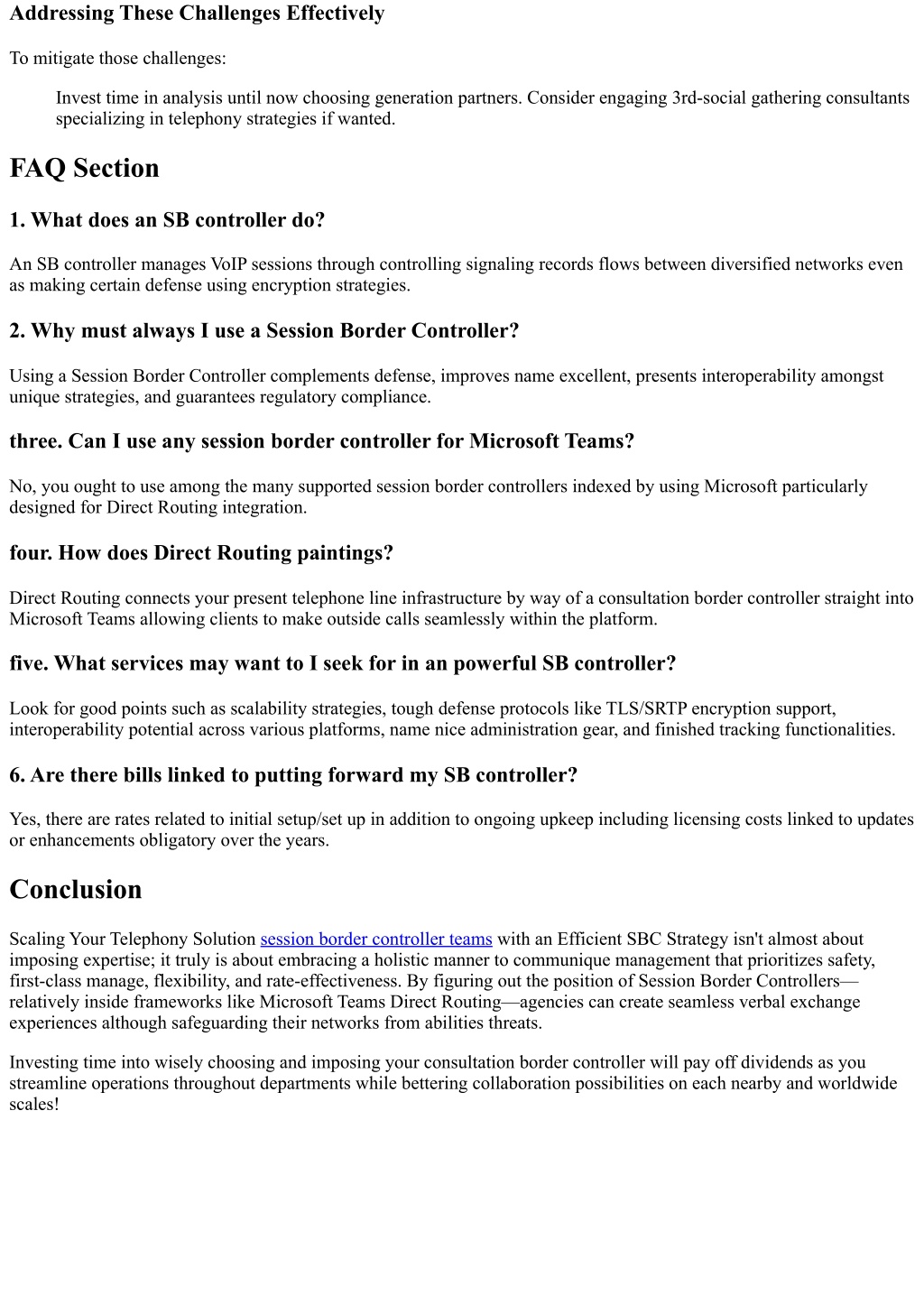 Addressing These Challenges Effectively

To mitigate those challenges:

Invest time in analysis until now choosing generation partners. Consider engaging 3rd-social gathering consultants specializing in telephony strategies if wanted.

FAQ Section

1. What does an SB controller do?

An SB controller manages VoIP sessions through controlling signaling records flows between diversified networks even as making certain defense using encryption strategies.

2. Why must always I use a Session Border Controller?

Using a Session Border Controller complements defense, improves name excellent, presents interoperability amongst unique strategies, and guarantees regulatory compliance.

three. Can I use any session border controller for Microsoft Teams?

No, you ought to use among the many supported session border controllers indexed by using Microsoft particularly designed for Direct Routing integration.

four. How does Direct Routing paintings?

Direct Routing connects your present telephone line infrastructure by way of a consultation border controller straight into Microsoft Teams allowing clients to make outside calls seamlessly within the platform.

five. What services may want to I seek for in an powerful SB controller?

Look for good points such as scalability strategies, tough defense protocols like TLS/SRTP encryption support, interoperability potential across various platforms, name nice administration gear, and finished tracking functionalities.

6. Are there bills linked to putting forward my SB controller?

Yes, there are rates related to initial setup/set up in addition to ongoing upkeep including licensing costs linked to updates or enhancements obligatory over the years.

Conclusion

Scaling Your Telephony Solution session border controller teams with an Efficient SBC Strategy isn't almost about imposing expertise; it truly is about embracing a holistic manner to communique management that prioritizes safety, first-class manage, flexibility, and rate-effectiveness. By figuring out the position of Session Border Controllers—relatively inside frameworks like Microsoft Teams Direct Routing—agencies can create seamless verbal exchange experiences although safeguarding their networks from abilities threats.

Investing time into wisely choosing and imposing your consultation border controller will pay off dividends as you streamline operations throughout departments while bettering collaboration possibilities on each nearby and worldwide scales!